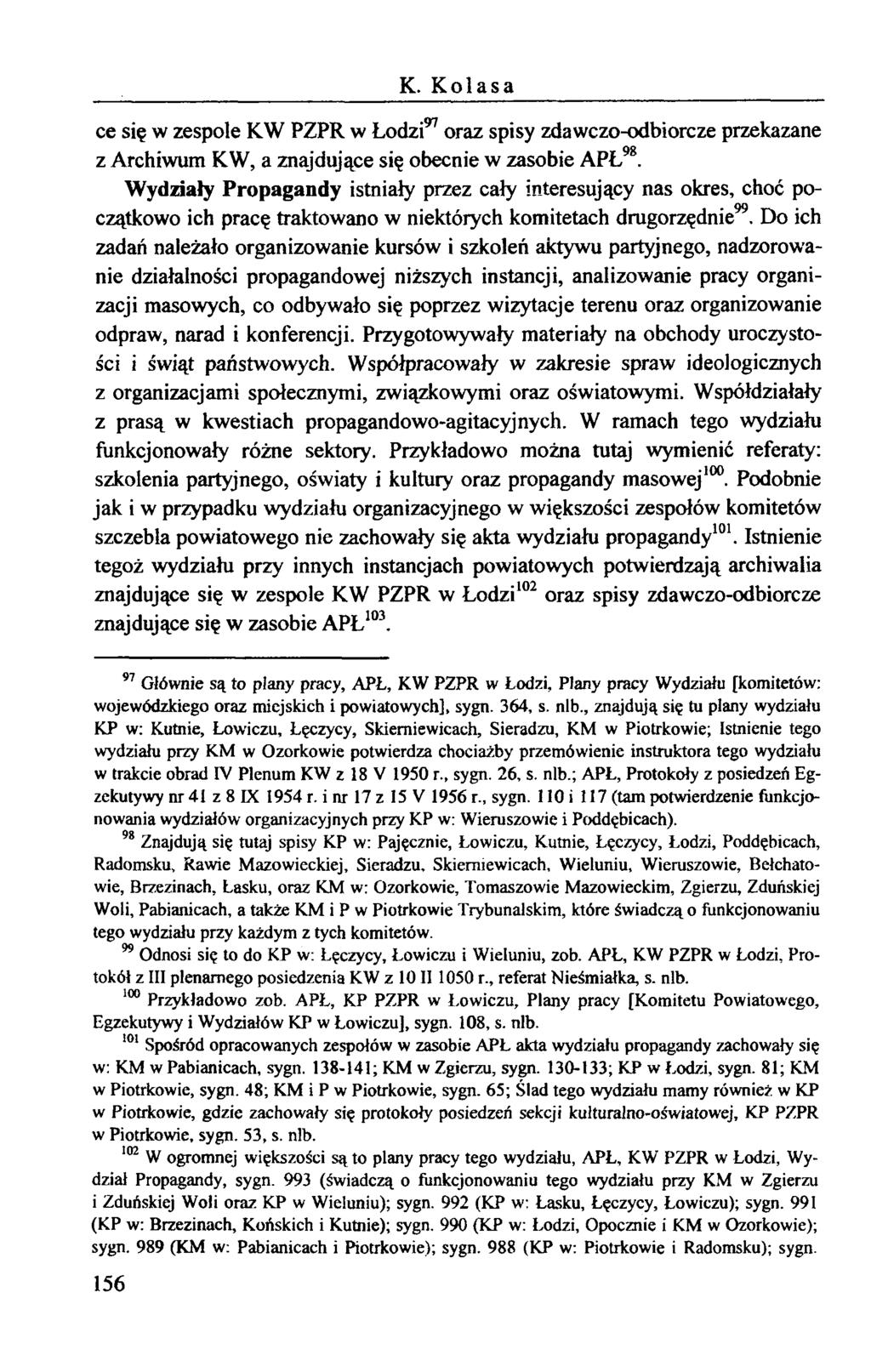 K. Kolasa

ce się w zespole KW PZPR w Łodzi$^{97}$ oraz spisy zdawczo-odbiorcze przekazane z Archiwum KW, a znajdujące się obecnie w zasobie APŁ$^{98}$.

Wydziały Propagandy istniały przez cały interesujący nas okres, choć początkowo ich pracę traktowano w niektórych komitetach drugorzędnie$^{99}$. Do ich zadań należało organizowanie kursów i szkoleń aktywu partyjnego, nadzorowanie działalności propagandowej niższych instancji, analizowanie pracy organizacji masowych, co odbywało się poprzez wizytacje terenu oraz organizowanie odpraw, narad i konferencji. Przygotowywały materiały na obchody uroczystości i świąt państwowych. Współpracowały w zakresie spraw ideologicznych z organizacjami społecznymi, związkowymi oraz oświatowymi. Współdziałały z prasą w kwestiach propagandowo-agitacyjnych. W ramach tego wydziału funkcjonowały różne sektory. Przykładowo można tutaj wymienić referaty: szkolenia partyjnego, oświaty i kultury oraz propagandy masowej$^{100}$. Podobnie jak i w przypadku wydziału organizacyjnego w większości zespołów komitetów szczebla powiatowego nie zachowały się akta wydziału propagandy$^{101}$. Istnienie tegoż wydziału przy innych instancjach powiatowych potwierdzają archiwalia znajdujące się w zespole KW PZPR w Łodzi$^{102}$ oraz spisy zdawczo-odbiorcze znajdujące się w zasobie APŁ$^{103}$.

$^{97}$ Głównie są to plany pracy, APŁ, KW PZPR w Łodzi, Plany pracy Wydziału [komitetów: wojewódzkiego oraz miejskich i powiatowych], sygn. 364, s. nlb., znajdują się tu plany wydziału KP w: Kutnie, Łowiczu, Łęczycy, Skierniewicach, Sieradzu, KM w Piotrkowie; Istnienie tego wydziału przy KM w Ozorkowie potwierdza chociażby przemówienie instruktora tego wydziału w trakcie obrad IV Plenum KW z 18 V 1950 r., sygn. 26, s. nlb.; APŁ, Protokoły z posiedzeń Egzekutywy nr 41 z 8 IX 1954 r. i nr 17 z 15 V 1956 r., sygn. 110 i 117 (tam potwierdzenie funkcjonowania wydziałów organizacyjnych przy KP w: Wieruszowie i Poddębicach).

$^{98}$ Znajdują się tutaj spisy KP w: Pajęcznie, Łowiczu, Kutnie, Łęczycy, Łodzi, Poddębicach, Radomsku, Rawie Mazowieckiej, Sieradzu, Skierniewicach, Wieluniu, Wieruszowie, Bełchatowie, Brzezinach, Łasku, oraz KM w: Ozorkowie, Tomaszowie Mazowieckim, Zgierzu, Zduńskiej Woli, Pabianicach, a także KM i P w Piotrkowie Trybunalskim, które świadczą o funkcjonowaniu tego wydziału przy każdym z tych komitetów.

$^{99}$ Odnosi się to do KP w: Łęczycy, Łowiczu i Wieluniu, zob. APŁ, KW PZPR w Łodzi, Protokół z III plenarnego posiedzenia KW z 10 II 1050 r., referat Nieśmiałka, s. nlb.

$^{100}$ Przykładowo zob. APŁ, KP PZPR w Łowiczu, Plany pracy [Komitetu Powiatowego, Egzekutywy i Wydziałów KP w Łowiczu], sygn. 108, s. nlb.

$^{101}$ Spośród opracowanych zespołów w zasobie APŁ akta wydziału propagandy zachowały się w: KM w Pabianicach, sygn. 138-141; KM w Zgierzu, sygn. 130-133; KP w Łodzi, sygn. 81; KM w Piotrkowie, sygn. 48; KM i P w Piotrkowie, sygn. 65; Ślad tego wydziału mamy również w KP w Piotrkowie, gdzie zachowały się protokoły posiedzeń sekcji kulturalno-oświatowej, KP PZPR w Piotrkowie, sygn. 53, s. nlb.

$^{102}$ W ogromnej większości są to plany pracy tego wydziału, APŁ, KW PZPR w Łodzi, Wydział Propagandy, sygn. 993 (świadczą o funkcjonowaniu tego wydziału przy KM w Zgierzu i Zduńskiej Woli oraz KP w Wieluniu); sygn. 992 (KP w: Łasku, Łęczycy, Łowiczu); sygn. 991 (KP w: Brzezinach, Końskich i Kutnie); sygn. 990 (KP w: Łodzi, Opocznie i KM w Ozorkowie); sygn. 989 (KM w: Pabianicach i Piotrkowie); sygn. 988 (KP w: Piotrkowie i Radomsku); sygn.

156